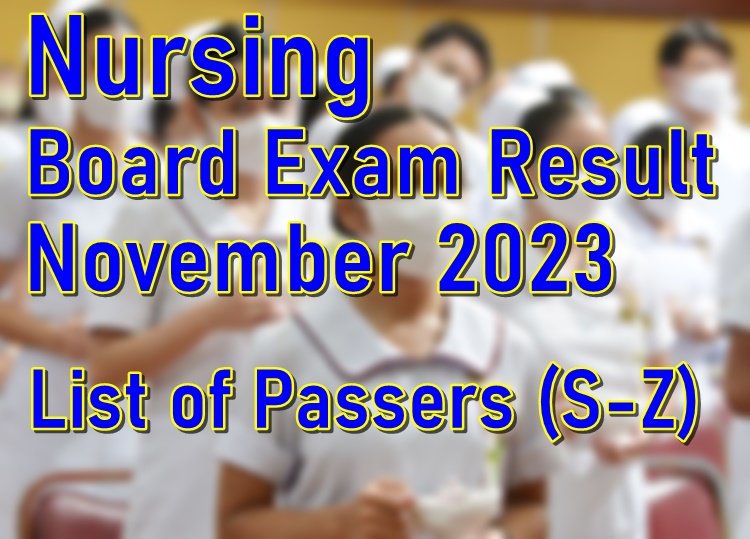 Nursing
Board Exam Result
November 2023
List of Passers (S-Z)